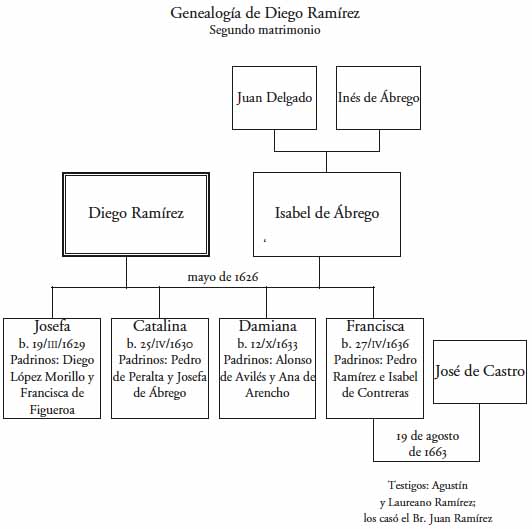 Genealogía de Diego Ramírez
Segundo matrimonio

Juan Delgado

Inés de Ábrego

Diego Ramírez

Isabel de Ábrego

mayo de 1626

Josefa
b. 19/III/1629
Padrinos: Diego López Morillo y Francisca de Figueroa

Catalina
b. 25/IV/1630
Padrinos: Pedro de Peralta y Josefa de Ábrego

Damiana
b. 12/X/1633
Padrinos: Alonso de Avilés y Ana de Arencho

Francisca
b. 27/IV/1636
Padrinos: Pedro Ramírez e Isabel de Contreras

José de Castro

19 de agosto de 1663

Testigos: Agustín y Laureano Ramírez; los casó el Br. Juan Ramírez